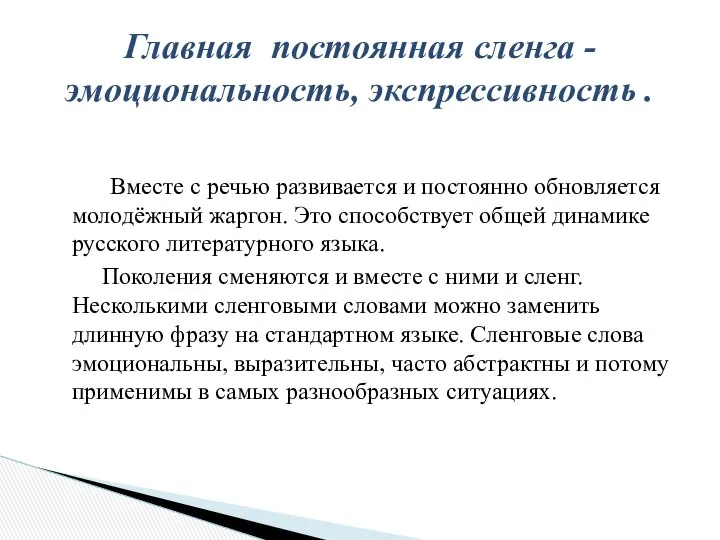 Главная постоянная сленга - эмоциональность, экспрессивность .

Вместе с речью развивается и постоянно обновляется молодёжный жаргон. Это способствует общей динамике русского литературного языка.

Поколения сменяются и вместе с ними и сленг. Несколькими сленговыми словами можно заменить длинную фразу на стандартном языке. Сленговые слова эмоциональны, выразительны, часто абстрактны и потому применимы в самых разнообразных ситуациях.